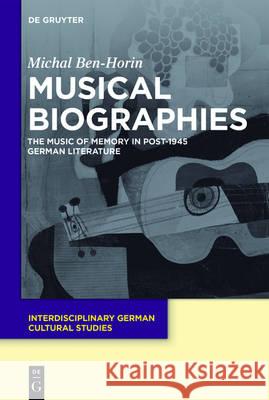 DE GRUYTER

Michal Ben-Horin

MUSICAL BIOGRAPHIES

THE MUSIC OF MEMORY IN POST-1945 GERMAN LITERATURE

INTERDISCIPLINARY GERMAN CULTURAL STUDIES

DE G

Kraina Książek